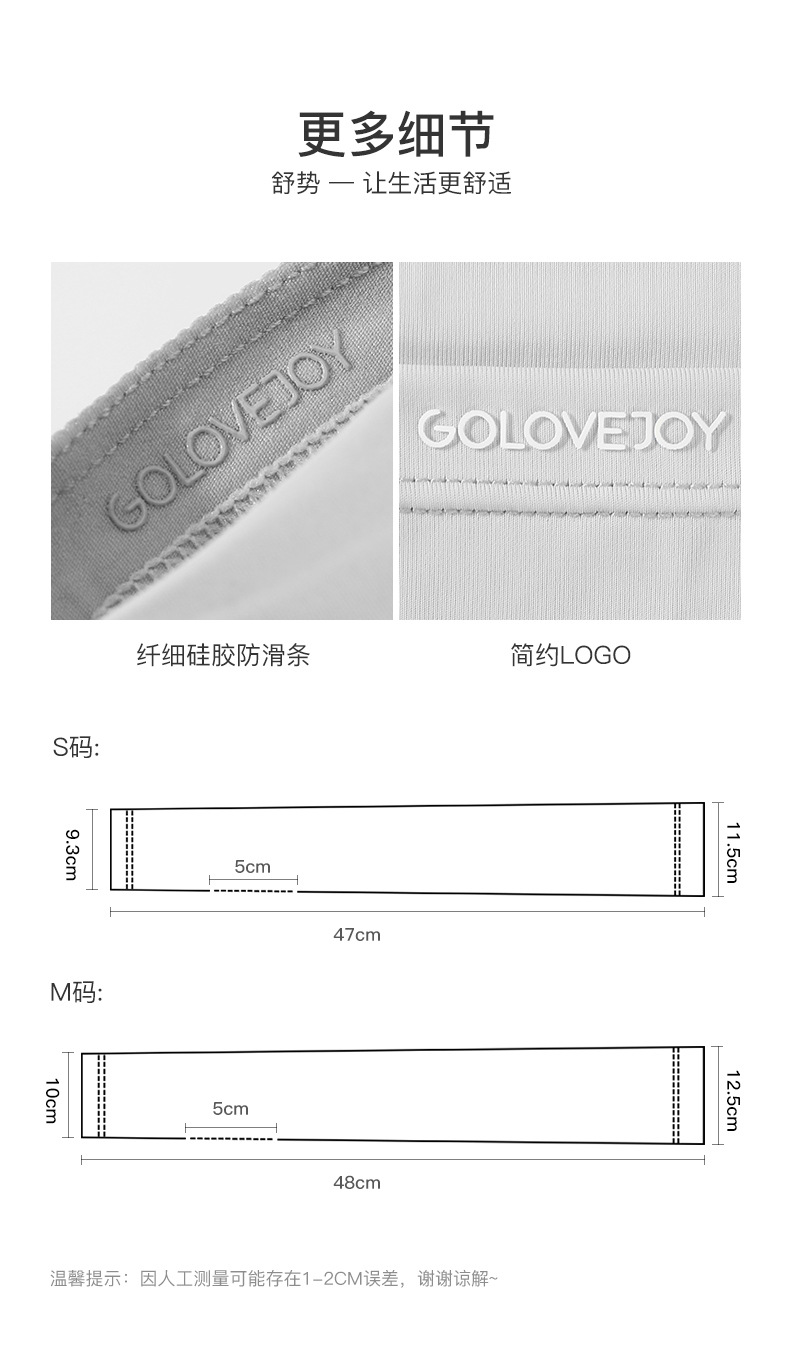 更多细节

舒势 — 让生活更舒适

GOLOVEJOY

GOLOVEJOY

纤细硅胶防滑条

简约LOGO

S码:

9.3cm

5cm

11.5cm

47cm

M码:

10cm

5cm

12.5cm

48cm

温馨提示：因人工测量可能存在1-2CM误差，谢谢谅解~